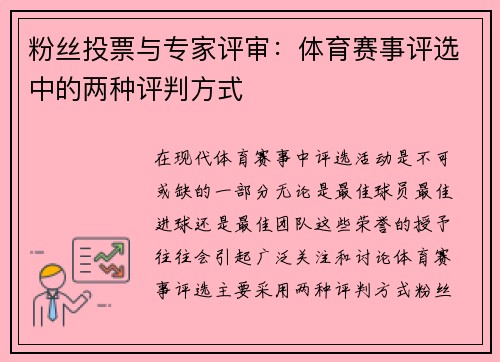 粉丝投票与专家评审：体育赛事评选中的两种评判方式

在现代体育赛事中评选活动是不可或缺的一部分无论是最佳球员最佳进球还是最佳团队这些荣誉的授予往往会引起广泛关注和讨论体育赛事评选主要采用两种评判方式粉丝